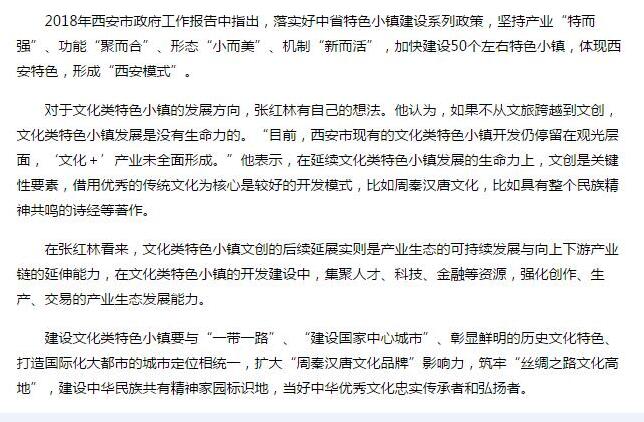 2018年西安市政府工作报告中指出，落实好中省特色小镇建设系列政策，坚持产业“特而强”、功能“聚而合”、形态“小而美”、机制“新而活”，加快建设50个左右特色小镇，体现西安特色，形成“西安模式”。

对于文化类特色小镇的发展方向，张红林有自己的想法。他认为，如果不从文旅跨越到文创，文化类特色小镇发展是没有生命力的。“目前，西安市现有的文化类特色小镇开发仍停留在观光层面，‘文化＋’产业未全面形成。”他表示，在延续文化类特色小镇发展的生命力上，文创是关键性要素，借用优秀的传统文化为核心是较好的开发模式，比如周秦汉唐文化，比如具有整个民族精神共鸣的诗经等著作。

在张红林看来，文化类特色小镇文创的后续延展实则是产业生态的可持续发展与向上下游产业链的延伸能力，在文化类特色小镇的开发建设中，集聚人才、科技、金融等资源，强化创作、生产、交易的产业生态发展能力。

建设文化类特色小镇要与“一带一路”、“建设国家中心城市”、彰显鲜明的历史文化特色、打造国际化大都市的城市定位相统一，扩大“周秦汉唐文化品牌”影响力，筑牢“丝绸之路文化高地”，建设中华民族共有精神家园标识地，当好中华优秀文化忠实传承者和弘扬者。